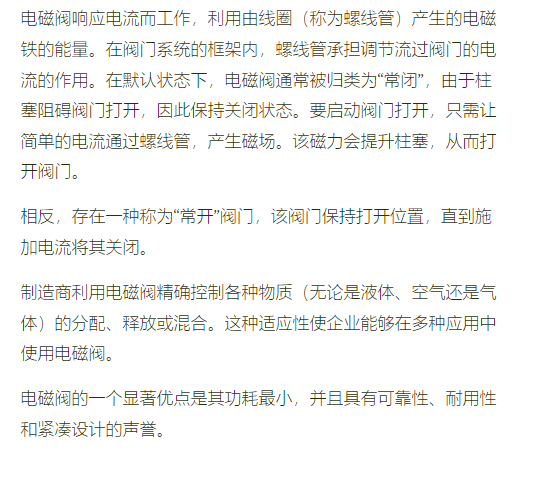 电磁阀响应电流而工作，利用由线圈（称为螺线管）产生的电磁铁的能量。在阀门系统的框架内，螺线管承担调节流过阀门的电流的作用。在默认状态下，电磁阀通常被归类为“常闭”，由于柱塞阻碍阀门打开，因此保持关闭状态。要启动阀门打开，只需让简单的电流通过螺线管，产生磁场。该磁力会提升柱塞，从而打开阀门。

相反，存在一种称为“常开”阀门，该阀门保持打开位置，直到施加电流将其关闭。

制造商利用电磁阀精确控制各种物质（无论是液体、空气还是气体）的分配、释放或混合。这种适应性使企业能够在多种应用中使用电磁阀。

电磁阀的一个显著优点是其功耗最小，并且具有可靠性、耐用性和紧凑设计的声誉。